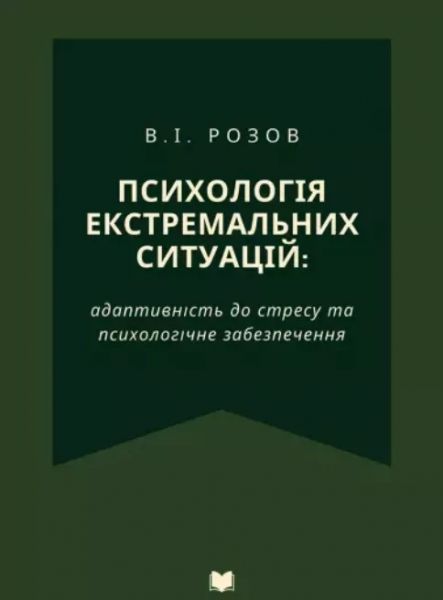 В.І. РОЗОВ

ПСИХОЛОГІЯ ЕКСТРЕМАЛЬНИХ СИТУАЦІЙ:

адаптивність до стресу та психологічне забезпечення